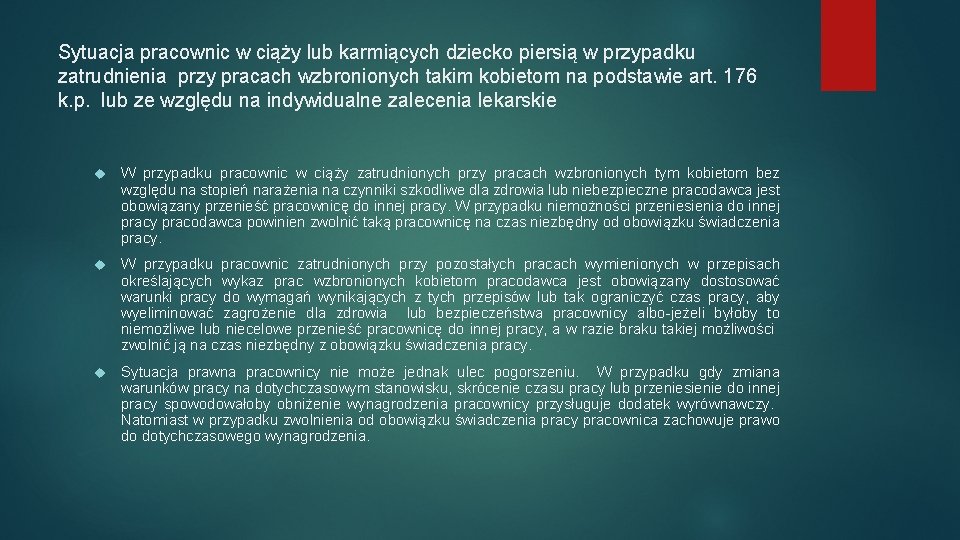 Sytuacja pracownic w ciąży lub karmiących dziecko piersią w przypadku zatrudnienia przy pracach wzbronionych takim kobietom na podstawie art. 176 k.p. lub ze względu na indywidualne zalecenia lekarskie

W przypadku pracownic w ciąży zatrudnionych przy pracach wzbronionych tym kobietom bez względu na stopień narażenia na czynniki szkodliwe dla zdrowia lub niebezpieczne pracodawca jest obowiązany przenieść pracownicę do innej pracy. W przypadku niemożności przeniesienia do innej pracy pracodawca powinien zwolnić taką pracownicę na czas niezbędny od obowiązku świadczenia pracy.

W przypadku pracownic zatrudnionych przy pozostałych pracach wymienionych w przepisach określających wykaz prac wzbronionych kobietom pracodawca jest obowiązany dostosować warunki pracy do wymagań wynikających z tych przepisów lub tak ograniczyć czas pracy, aby wyeliminować zagrożenie dla zdrowia lub bezpieczeństwa pracownicy albo-jeżeli byłoby to niemożliwe lub niecelowe przenieść pracownicę do innej pracy, a w razie braku takiej możliwości zwolnić ją na czas niezbędny z obowiązku świadczenia pracy.

Sytuacja prawna pracownicy nie może jednak ulec pogorszeniu. W przypadku gdy zmiana warunków pracy na dotychczasowym stanowisku, skrócenie czasu pracy lub przeniesienie do innej pracy spowodowałoby obniżenie wynagrodzenia pracownicy przysługuje dodatek wyrównawczy. Natomiast w przypadku zwolnienia od obowiązku świadczenia pracy pracownica zachowuje prawo do dotychczasowego wynagrodzenia.